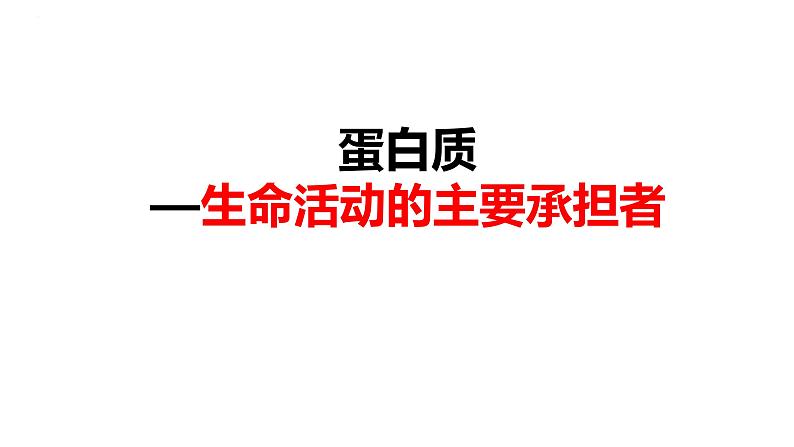 蛋白质
—生命活动的主要承担者